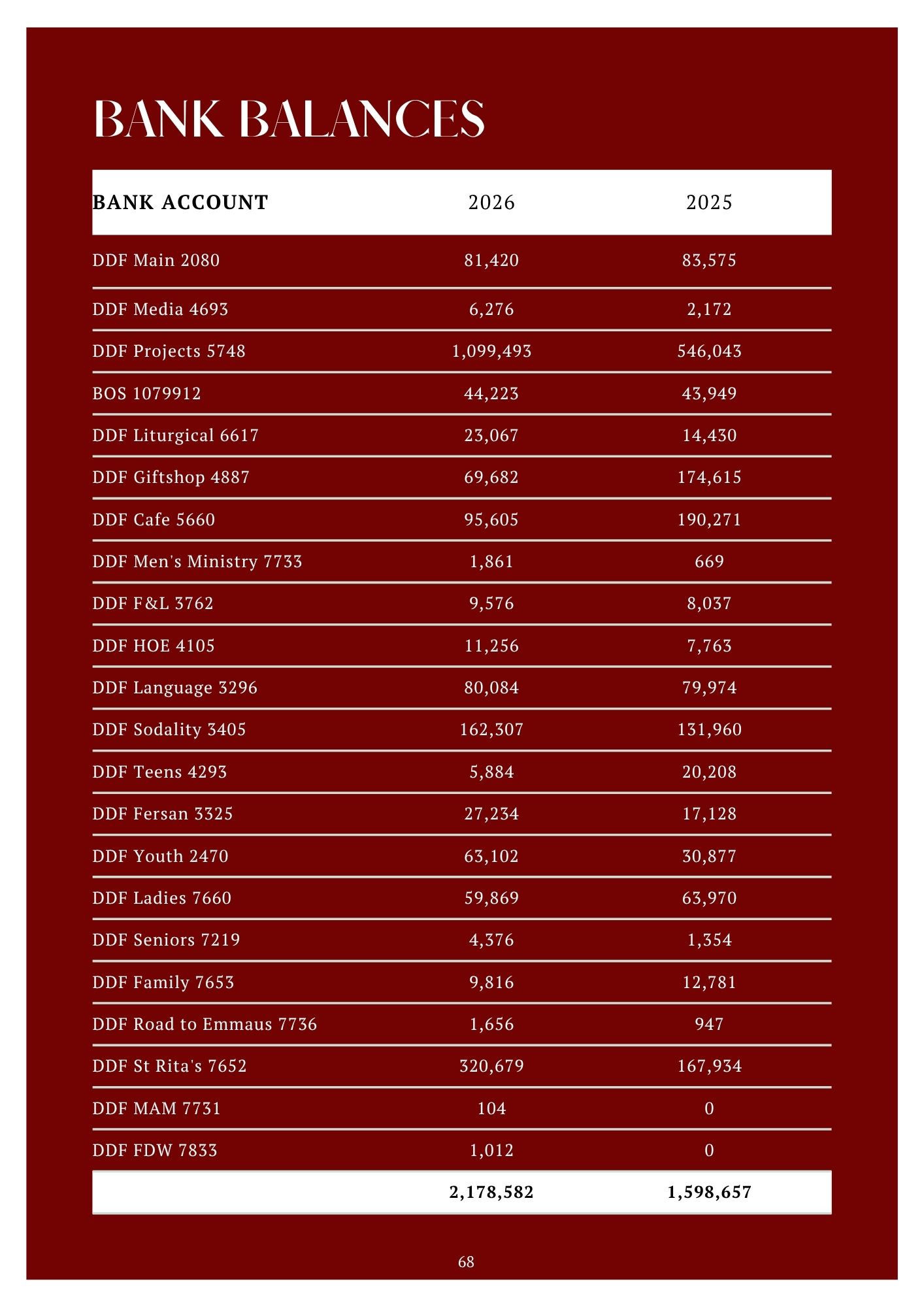 BANK BALANCES

| BANK ACCOUNT | 2026 | 2025 |
|---|---|---|
| DDF Main 2080 | 81,420 | 83,575 |
| DDF Media 4693 | 6,276 | 2,172 |
| DDF Projects 5748 | 1,099,493 | 546,043 |
| BOS 1079912 | 44,223 | 43,949 |
| DDF Liturgical 6617 | 23,067 | 14,430 |
| DDF Giftshop 4887 | 69,682 | 174,615 |
| DDF Cafe 5660 | 95,605 | 190,271 |
| DDF Men's Ministry 7733 | 1,861 | 669 |
| DDF F&L 3762 | 9,576 | 8,037 |
| DDF HOE 4105 | 11,256 | 7,763 |
| DDF Language 3296 | 80,084 | 79,974 |
| DDF Sodality 3405 | 162,307 | 131,960 |
| DDF Teens 4293 | 5,884 | 20,208 |
| DDF Fersan 3325 | 27,234 | 17,128 |
| DDF Youth 2470 | 63,102 | 30,877 |
| DDF Ladies 7660 | 59,869 | 63,970 |
| DDF Seniors 7219 | 4,376 | 1,354 |
| DDF Family 7653 | 9,816 | 12,781 |
| DDF Road to Emmaus 7736 | 1,656 | 947 |
| DDF St Rita's 7652 | 320,679 | 167,934 |
| DDF MAM 7731 | 104 | 0 |
| DDF FDW 7833 | 1,012 | 0 |
| | 2,178,582 | 1,598,657 |

68